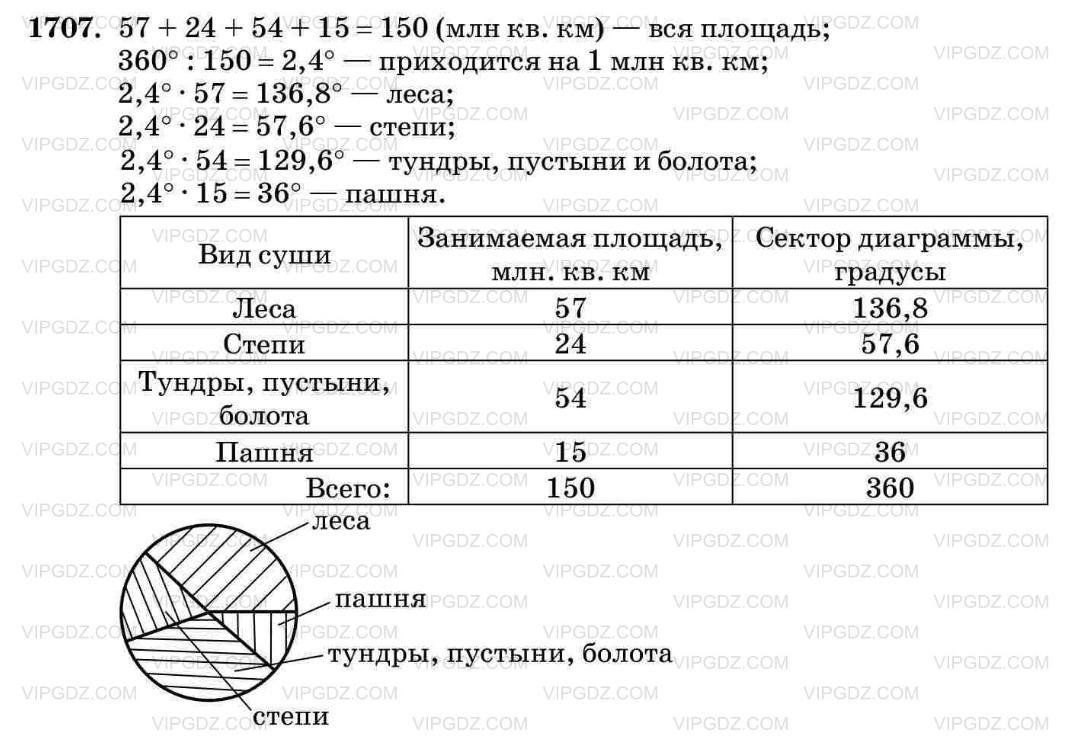 **1707.** $57 + 24 + 54 + 15 = 150$ (млн кв. км) — вся площадь;
$360° : 150 = 2,4°$ — приходится на 1 млн кв. км;
$2,4° \cdot 57 = 136,8°$ — леса;
$2,4° \cdot 24 = 57,6°$ — степи;
$2,4° \cdot 54 = 129,6°$ — тундры, пустыни и болота;
$2,4° \cdot 15 = 36°$ — пашня.

| Вид суши | Занимаемая площадь, млн. кв. км | Сектор диаграммы, градусы |
|---|---|---|
| Леса | 57 | 136,8 |
| Степи | 24 | 57,6 |
| Тундры, пустыни, болота | 54 | 129,6 |
| Пашня | 15 | 36 |
| Всего: | 150 | 360 |

леса
пашня
тундры, пустыни, болота
степи

VIPGDZ.COM